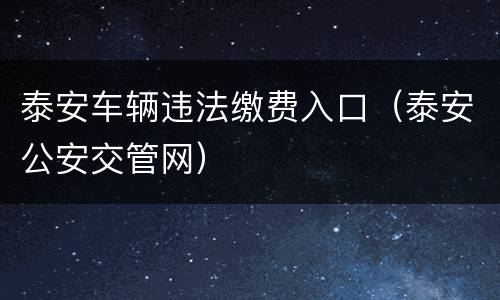 泰安车辆违法缴费入口（泰安公安交管网）